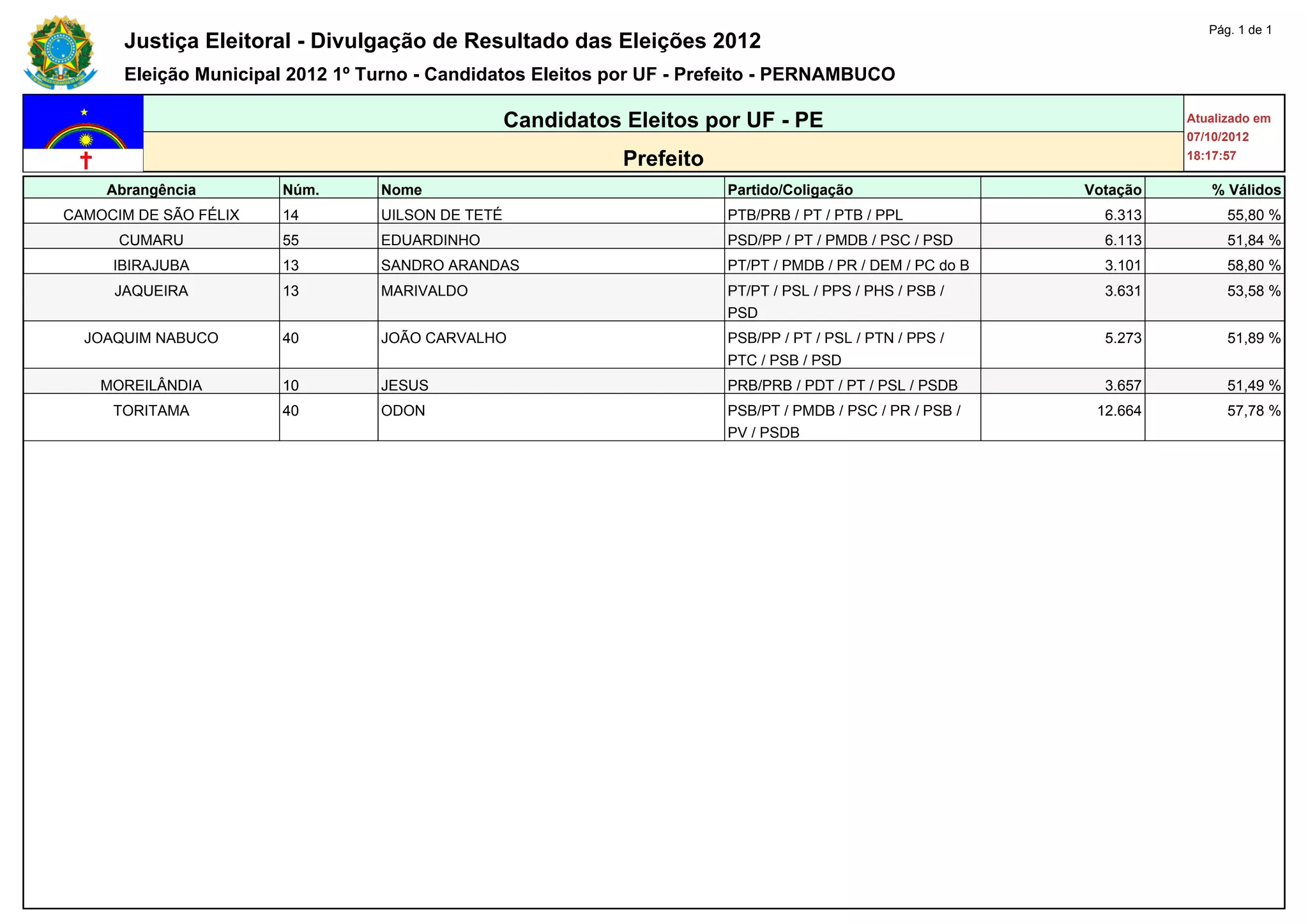 Pág. 1 de 1

Justiça Eleitoral - Divulgação de Resultado das Eleições 2012

Eleição Municipal 2012 1º Turno - Candidatos Eleitos por UF - Prefeito - PERNAMBUCO

Candidatos Eleitos por UF - PE

Prefeito

Atualizado em
07/10/2012
18:17:57

| Abrangência | Núm. | Nome | Partido/Coligação | Votação | % Válidos |
|---|---|---|---|---|---|
| CAMOCIM DE SÃO FÉLIX | 14 | UILSON DE TETÉ | PTB/PRB / PT / PTB / PPL | 6.313 | 55,80 % |
| CUMARU | 55 | EDUARDINHO | PSD/PP / PT / PMDB / PSC / PSD | 6.113 | 51,84 % |
| IBIRAJUBA | 13 | SANDRO ARANDAS | PT/PT / PMDB / PR / DEM / PC do B | 3.101 | 58,80 % |
| JAQUEIRA | 13 | MARIVALDO | PT/PT / PSL / PPS / PHS / PSB / PSD | 3.631 | 53,58 % |
| JOAQUIM NABUCO | 40 | JOÃO CARVALHO | PSB/PP / PT / PSL / PTN / PPS / PTC / PSB / PSD | 5.273 | 51,89 % |
| MOREILÂNDIA | 10 | JESUS | PRB/PRB / PDT / PT / PSL / PSDB | 3.657 | 51,49 % |
| TORITAMA | 40 | ODON | PSB/PT / PMDB / PSC / PR / PSB / PV / PSDB | 12.664 | 57,78 % |